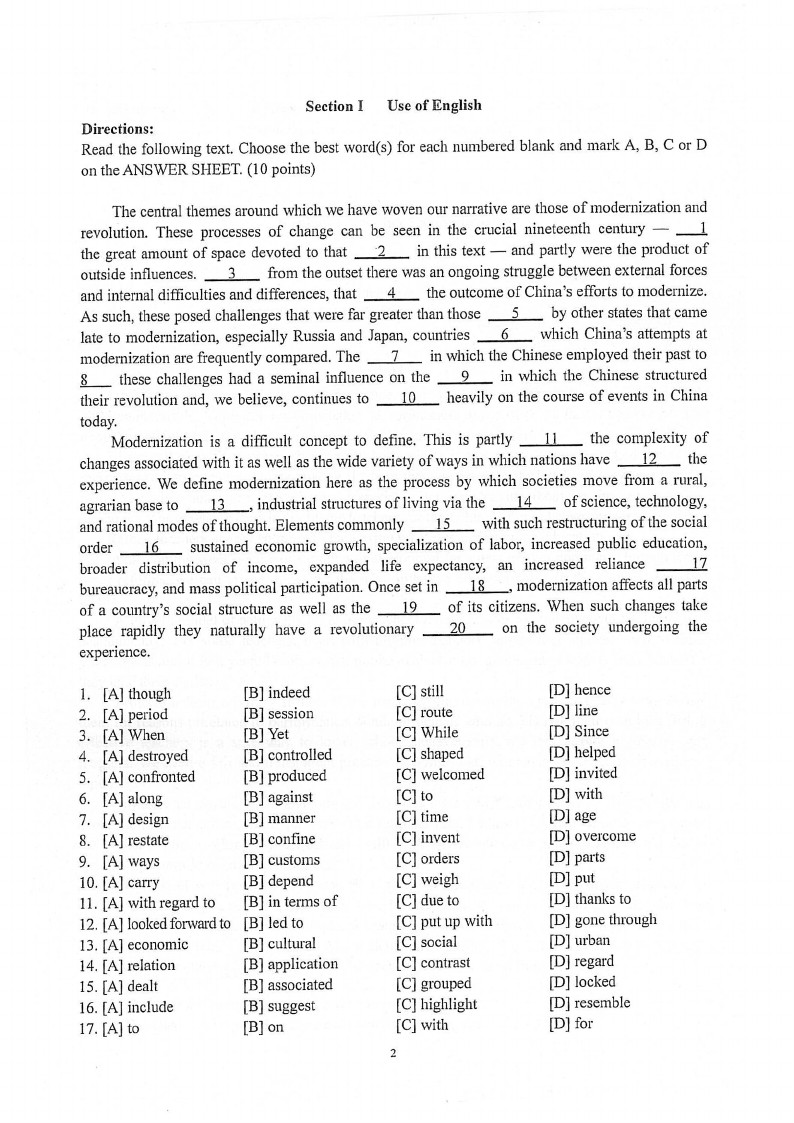 Section I Use of English

Directions:
Read the following text. Choose the best word(s) for each numbered blank and mark A, B, C or D on the ANSWER SHEET. (10 points)

The central themes around which we have woven our narrative are those of modernization and revolution. These processes of change can be seen in the crucial nineteenth century — __1__ the great amount of space devoted to that __2__ in this text — and partly were the product of outside influences. __3__ from the outset there was an ongoing struggle between external forces and internal difficulties and differences, that __4__ the outcome of China's efforts to modernize. As such, these posed challenges that were far greater than those __5__ by other states that came late to modernization, especially Russia and Japan, countries __6__ which China's attempts at modernization are frequently compared. The __7__ in which the Chinese employed their past to __8__ these challenges had a seminal influence on the __9__ in which the Chinese structured their revolution and, we believe, continues to __10__ heavily on the course of events in China today.

Modernization is a difficult concept to define. This is partly __11__ the complexity of changes associated with it as well as the wide variety of ways in which nations have __12__ the experience. We define modernization here as the process by which societies move from a rural, agrarian base to __13__, industrial structures of living via the __14__ of science, technology, and rational modes of thought. Elements commonly __15__ with such restructuring of the social order __16__ sustained economic growth, specialization of labor, increased public education, broader distribution of income, expanded life expectancy, an increased reliance __17__ bureaucracy, and mass political participation. Once set in __18__, modernization affects all parts of a country's social structure as well as the __19__ of its citizens. When such changes take place rapidly they naturally have a revolutionary __20__ on the society undergoing the experience.

1. [A] though [B] indeed [C] still [D] hence
2. [A] period [B] session [C] route [D] line
3. [A] When [B] Yet [C] While [D] Since
4. [A] destroyed [B] controlled [C] shaped [D] helped
5. [A] confronted [B] produced [C] welcomed [D] invited
6. [A] along [B] against [C] to [D] with
7. [A] design [B] manner [C] time [D] age
8. [A] restate [B] confine [C] invent [D] overcome
9. [A] ways [B] customs [C] orders [D] parts
10. [A] carry [B] depend [C] weigh [D] put
11. [A] with regard to [B] in terms of [C] due to [D] thanks to
12. [A] looked forward to [B] led to [C] put up with [D] gone through
13. [A] economic [B] cultural [C] social [D] urban
14. [A] relation [B] application [C] contrast [D] regard
15. [A] dealt [B] associated [C] grouped [D] locked
16. [A] include [B] suggest [C] highlight [D] resemble
17. [A] to [B] on [C] with [D] for

2